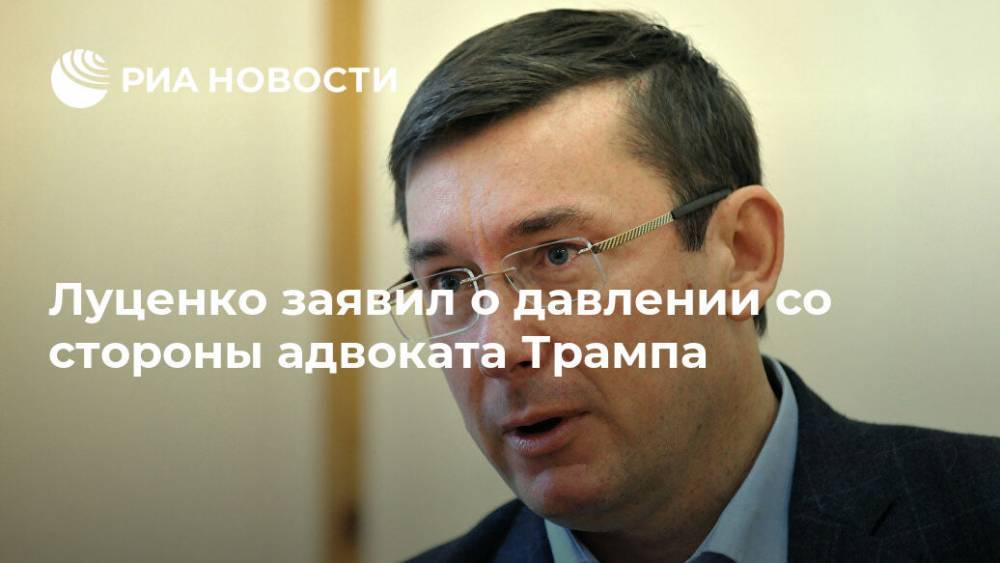 РИА НОВОСТИ

Луценко заявил о давлении со стороны адвоката Трампа